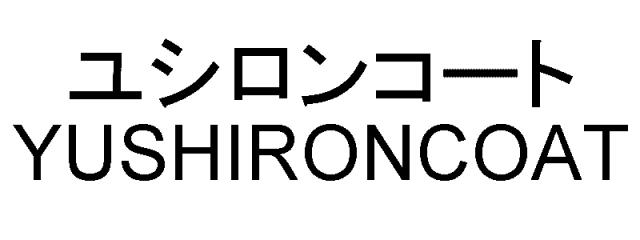 ユシロンコート
YUSHIRONCOAT